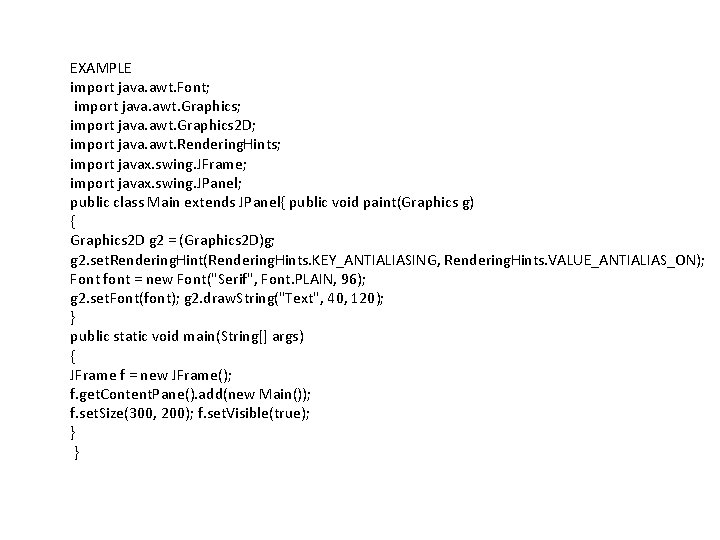 EXAMPLE
import java.awt.Font;
import java.awt.Graphics;
import java.awt.Graphics2D;
import java.awt.RenderingHints;
import javax.swing.JFrame;
import javax.swing.JPanel;
public class Main extends JPanel{ public void paint(Graphics g)
{
Graphics2D g2 = (Graphics2D)g;
g2.setRenderingHint(RenderingHints.KEY_ANTIALIASING, RenderingHints.VALUE_ANTIALIAS_ON);
Font font = new Font("Serif", Font.PLAIN, 96);
g2.setFont(font); g2.drawString("Text", 40, 120);
}
public static void main(String[] args)
{
JFrame f = new JFrame();
f.getContentPane().add(new Main());
f.setSize(300, 200); f.setVisible(true);
}
}